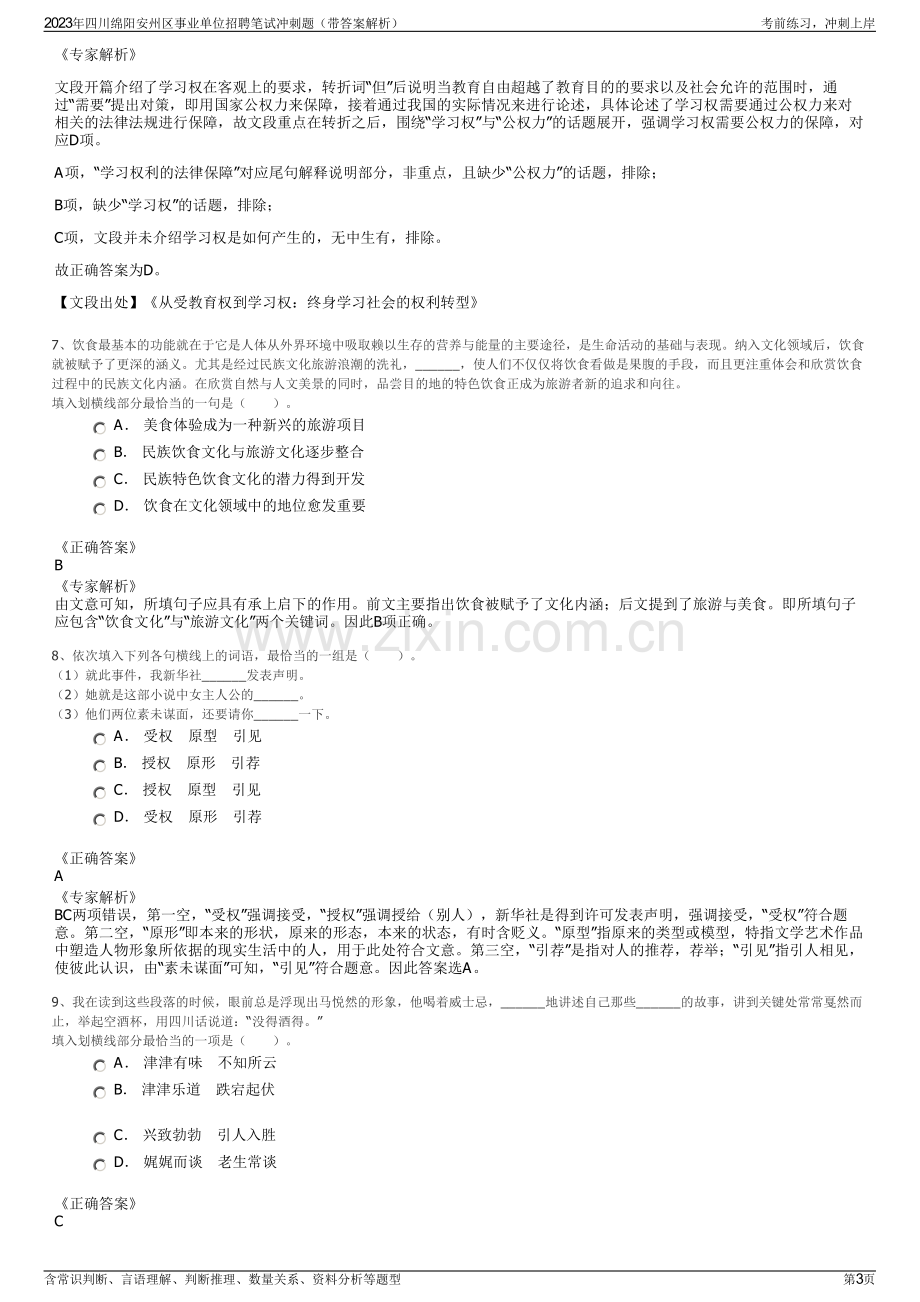 2023年四川绵阳安州区事业单位招聘笔试冲刺题（带答案解析）

考前练习，冲刺上岸

《专家解析》

文段开篇介绍了学习权在客观上的要求，转折词“但”后说明当教育自由超越了教育目的的要求以及社会允许的范围时，通过“需要”提出对策，即用国家公权力来保障，接着通过我国的实际情况来进行论述，具体论述了学习权需要通过公权力来对相关的法律法规进行保障，故文段重点在转折之后，围绕“学习权”与“公权力”的话题展开，强调学习权需要公权力的保障，对应D项。

A项，“学习权利的法律保障”对应尾句解释说明部分，非重点，且缺少“公权力”的话题，排除；

B项，缺少“学习权”的话题，排除；

C项，文段并未介绍学习权是如何产生的，无中生有，排除。

故正确答案为D。

【文段出处】《从受教育权到学习权：终身学习社会的权利转型》

7、饮食最基本的功能就在于它是人体从外界环境中吸取赖以生存的营养与能量的主要途径，是生命活动的基础与表现。纳入文化领域后，饮食就被赋予了更深的涵义。尤其是经过民族文化旅游浪潮的洗礼，____，使人们不仅仅将饮食看做是果腹的手段，而且更注重体会和欣赏饮食过程中的民族文化内涵。在欣赏自然与人文美景的同时，品尝目的地的特色饮食正成为旅游者新的追求和向往。
填入划横线部分最恰当的一句是（　　）。

A． 美食体验成为一种新兴的旅游项目
B． 民族饮食文化与旅游文化逐步整合
C． 民族特色饮食文化的潜力得到开发
D． 饮食在文化领域中的地位愈发重要

《正确答案》
B
《专家解析》
由文意可知，所填句子应具有承上启下的作用。前文主要指出饮食被赋予了文化内涵；后文提到了旅游与美食。即所填句子应包含“饮食文化”与“旅游文化”两个关键词。因此B项正确。

8、依次填入下列各句横线上的词语，最恰当的一组是（　　）。
（1）就此事件，我新华社____发表声明。
（2）她就是这部小说中女主人公的____。
（3）他们两位素未谋面，还要请你____一下。

A． 受权　原型　引见
B． 授权　原形　引荐
C． 授权　原型　引见
D． 受权　原形　引荐

《正确答案》
A
《专家解析》
BC两项错误，第一空，“受权”强调接受，“授权”强调授给（别人），新华社是得到许可发表声明，强调接受，“受权”符合题意。第二空，“原形”即本来的形状，原来的形态，本来的状态，有时含贬义。“原型”指原来的类型或模型，特指文学艺术作品中塑造人物形象所依据的现实生活中的人，用于此处符合文意。第三空，“引荐”是指对人的推荐，荐举；“引见”指引人相见，使彼此认识，由“素未谋面”可知，“引见”符合题意。因此答案选A。

9、我在读到这些段落的时候，眼前总是浮现出马悦然的形象，他喝着威士忌，____地讲述自己那些____的故事，讲到关键处常常戛然而止，举起空酒杯，用四川话说道：“没得酒得。”
填入划横线部分最恰当的一项是（　　）。

A． 津津有味　不知所云
B． 津津乐道　跌宕起伏
C． 兴致勃勃　引人入胜
D． 娓娓而谈　老生常谈

《正确答案》
C

含常识判断、言语理解、判断推理、数量关系、资料分析等题型

第3页

www.zixin.com.cn